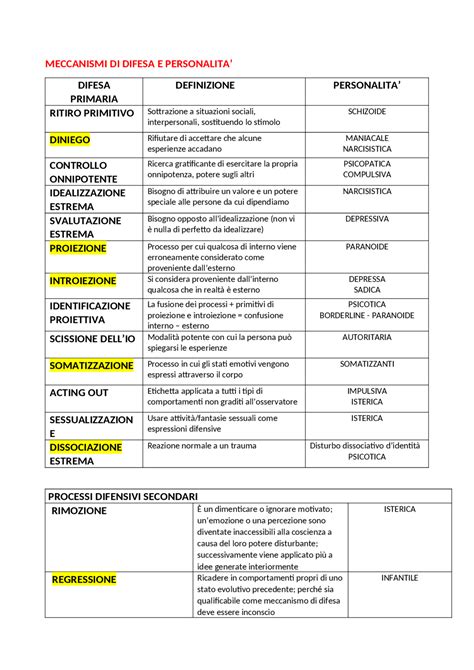 MECCANISMI DI DIFESA E PERSONALITA'

| DIFESA PRIMARIA | DEFINIZIONE | PERSONALITA' |
|---|---|---|
| RITIRO PRIMITIVO | Sottrazione a situazioni sociali, interpersonali, sostituendo lo stimolo | SCHIZOIDE |
| DINIEGO | Rifiutare di accettare che alcune esperienze accadano | MANIACALE NARCISISTICA |
| CONTROLLO ONNIPOTENTE | Ricerca gratificante di esercitare la propria onnipotenza, potere sugli altri | PSICOPATICA COMPULSIVA |
| IDEALIZZAZIONE ESTREMA | Bisogno di attribuire un valore e un potere speciale alle persone da cui dipendiamo | NARCISISTICA |
| SVALUTAZIONE ESTREMA | Bisogno opposto all'idealizzazione (non vi è nulla di perfetto da idealizzare) | DEPRESSIVA |
| PROIEZIONE | Processo per cui qualcosa di interno viene erroneamente considerato come proveniente dall'esterno | PARANOIDE |
| INTROIEZIONE | Si considera proveniente dall'interno qualcosa che in realtà è esterno | DEPRESSA SADICA |
| IDENTIFICAZIONE PROIETTIVA | La fusione dei processi + primitivi di proiezione e introiezione = confusione interno – esterno | PSICOTICA BORDERLINE - PARANOIDE |
| SCISSIONE DELL'IO | Modalità potente con cui la persona può spiegarsi le esperienze | AUTORITARIA |
| SOMATIZZAZIONE | Processo in cui gli stati emotivi vengono espressi attraverso il corpo | SOMATIZZANTI |
| ACTING OUT | Etichetta applicata a tutti i tipi di comportamenti non graditi all'osservatore | IMPULSIVA ISTERICA |
| SESSUALIZZAZIONE | Usare attività/fantasie sessuali come espressioni difensive | ISTERICA |
| DISSOCIAZIONE ESTREMA | Reazione normale a un trauma | Disturbo dissociativo d'identità PSICOTICA |

| PROCESSI DIFENSIVI SECONDARI | | |
|---|---|---|
| RIMOZIONE | È un dimenticare o ignorare motivato; un'emozione o una percezione sono diventate inaccessibili alla coscienza a causa del loro potere disturbante; successivamente viene applicato più a idee generate interiormente | ISTERICA |
| REGRESSIONE | Ricadere in comportamenti propri di uno stato evolutivo precedente; perché sia qualificabile come meccanismo di difesa deve essere inconscio | INFANTILE |